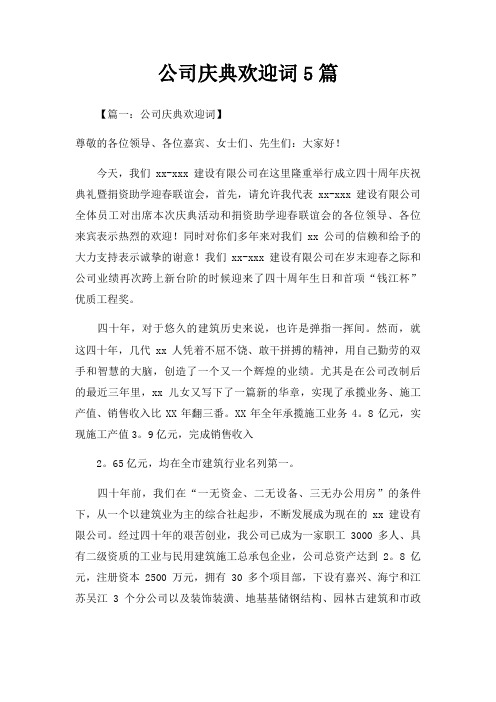 公司庆典欢迎词5篇

【篇一：公司庆典欢迎词】

尊敬的各位领导、各位嘉宾、女士们、先生们：大家好！

今天，我们 xx-xxx 建设有限公司在这里隆重举行成立四十周年庆祝典礼暨捐资助学迎春联谊会，首先，请允许我代表 xx-xxx 建设有限公司全体员工对出席本次庆典活动和捐资助学迎春联谊会的各位领导、各位来宾表示热烈的欢迎！同时对你们多年来对我们 xx 公司的信赖和给予的大力支持表示诚挚的谢意！我们 xx-xxx 建设有限公司在岁末迎春之际和公司业绩再次跨上新台阶的时候迎来了四十周年生日和首项“钱江杯”优质工程奖。

四十年，对于悠久的建筑历史来说，也许是弹指一挥间。然而，就这四十年，几代 xx 人凭着不屈不饶、敢干拼搏的精神，用自己勤劳的双手和智慧的大脑，创造了一个又一个辉煌的业绩。尤其是在公司改制后的最近三年里，xx 儿女又写下了一篇新的华章，实现了承揽业务、施工产值、销售收入比 XX 年翻三番。XX 年全年承揽施工业务 4。8 亿元，实现施工产值 3。9 亿元，完成销售收入

2。65 亿元，均在全市建筑行业名列第一。

四十年前，我们在“一无资金、二无设备、三无办公用房”的条件下，从一个以建筑业为主的综合社起步，不断发展成为现在的 xx 建设有限公司。经过四十年的艰苦创业，我公司已成为一家职工 3000 多人、具有二级资质的工业与民用建筑施工总承包企业，公司总资产达到 2。8 亿元，注册资本 2500 万元，拥有 30 多个项目部，下设有嘉兴、海宁和江苏吴江 3 个分公司以及装饰装潢、地基基储钢结构、园林古建筑和市政